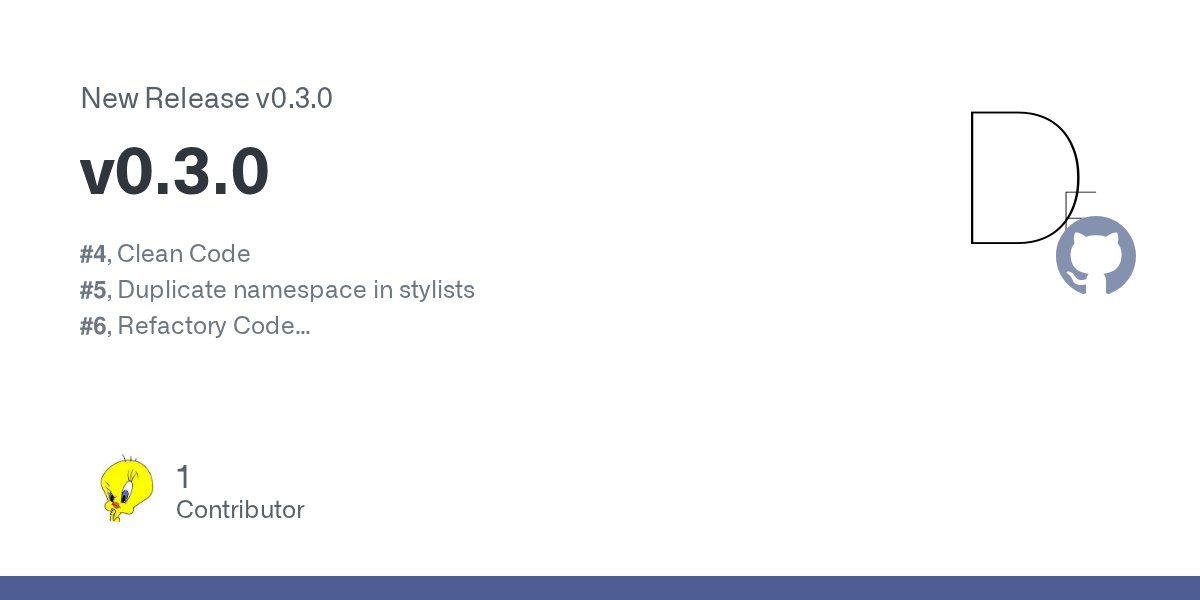 New Release v0.3.0

v0.3.0

#4, Clean Code
#5, Duplicate namespace in stylists
#6, Refactory Code...

1
Contributor